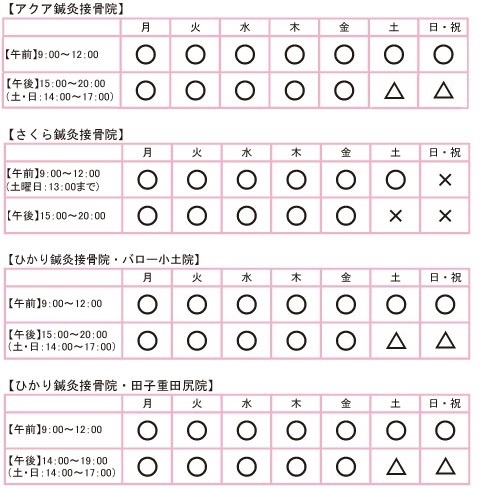 【アクア鍼灸接骨院】

| | 月 | 火 | 水 | 木 | 金 | 土 | 日・祝 |
|---|---|---|---|---|---|---|---|
| 【午前】9:00～12:00 | ○ | ○ | ○ | ○ | ○ | ○ | ○ |
| 【午後】15:00～20:00 (土・日:14:00～17:00) | ○ | ○ | ○ | ○ | ○ | △ | △ |

【さくら鍼灸接骨院】

| | 月 | 火 | 水 | 木 | 金 | 土 | 日・祝 |
|---|---|---|---|---|---|---|---|
| 【午前】9:00～12:00 (土曜日:13:00まで) | ○ | ○ | ○ | ○ | ○ | ○ | × |
| 【午後】15:00～20:00 | ○ | ○ | ○ | ○ | ○ | × | × |

【ひかり鍼灸接骨院・バロー小土院】

| | 月 | 火 | 水 | 木 | 金 | 土 | 日・祝 |
|---|---|---|---|---|---|---|---|
| 【午前】9:00～12:00 | ○ | ○ | ○ | ○ | ○ | ○ | ○ |
| 【午後】15:00～20:00 (土・日:14:00～17:00) | ○ | ○ | ○ | ○ | ○ | △ | △ |

【ひかり鍼灸接骨院・田子重田尻院】

| | 月 | 火 | 水 | 木 | 金 | 土 | 日・祝 |
|---|---|---|---|---|---|---|---|
| 【午前】9:00～12:00 | ○ | ○ | ○ | ○ | ○ | ○ | ○ |
| 【午後】14:00～19:00 (土・日:14:00～17:00) | ○ | ○ | ○ | ○ | ○ | △ | △ |